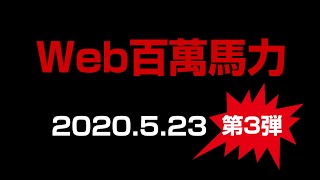 Web百萬馬力

2020.5.23 第3弾